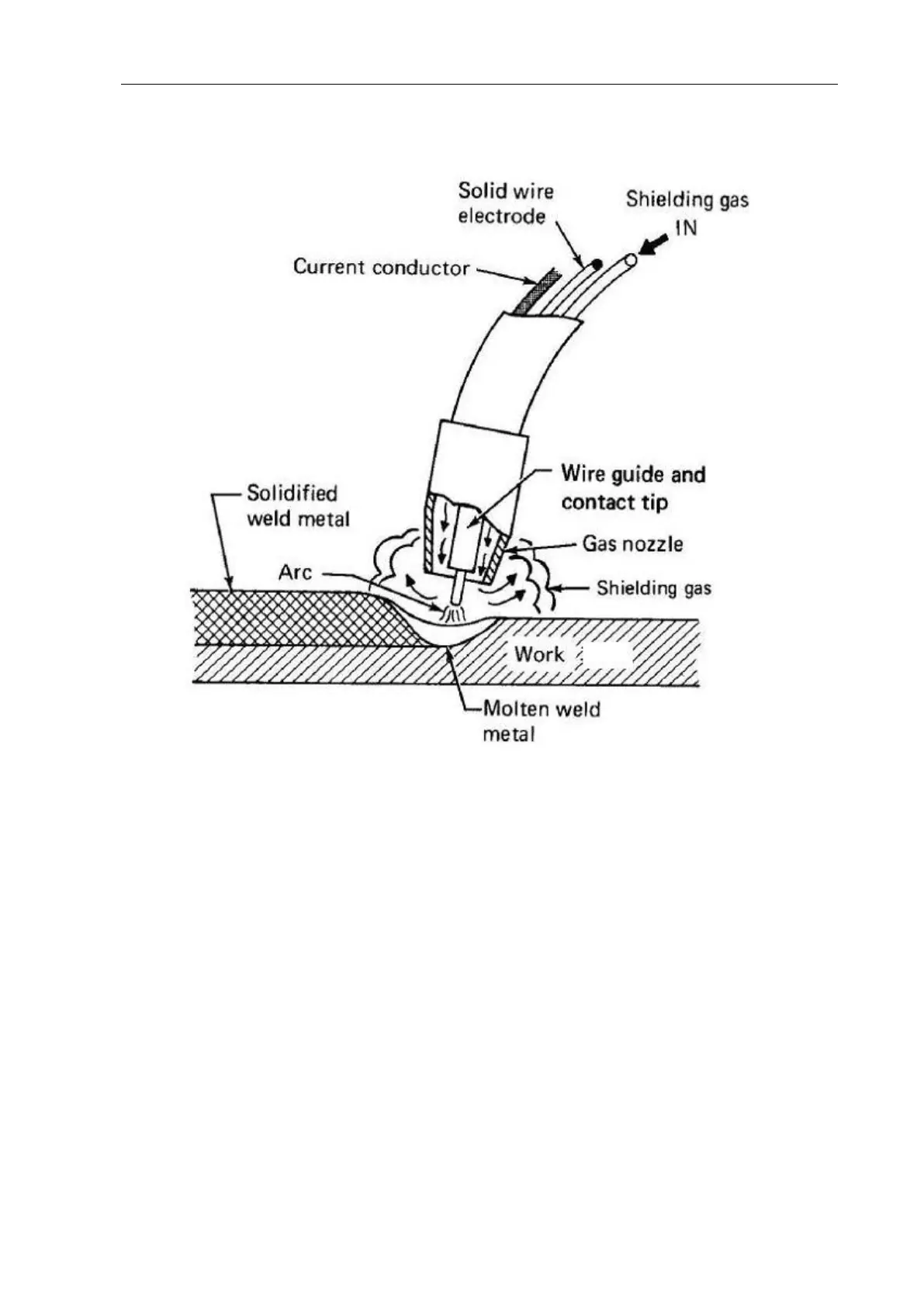 Solid wire electrode

Shielding gas IN

Current conductor

Wire guide and contact tip

Solidified weld metal

Gas nozzle

Arc

Shielding gas

Work

Molten weld metal